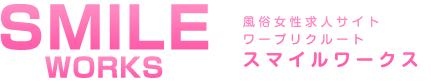 SMILE
WORKS

風俗女性求人サイト
ワープリクルート
スマイルワークス